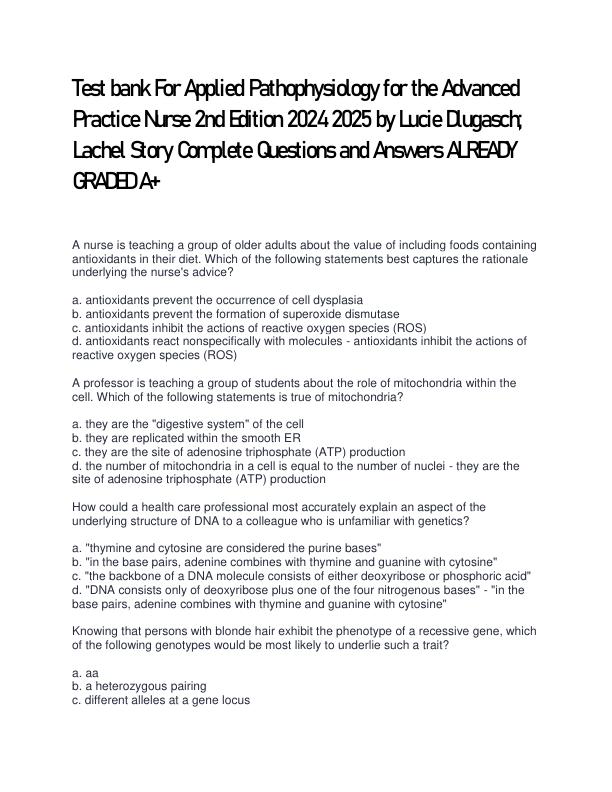 Test bank For Applied Pathophysiology for the Advanced Practice Nurse 2nd Edition 2024 2025 by Lucie Dlugasch; Lachel Story Complete Questions and Answers ALREADY GRADED A+

A nurse is teaching a group of older adults about the value of including foods containing antioxidants in their diet. Which of the following statements best captures the rationale underlying the nurse's advice?

a. antioxidants prevent the occurrence of cell dysplasia
b. antioxidants prevent the formation of superoxide dismutase
c. antioxidants inhibit the actions of reactive oxygen species (ROS)
d. antioxidants react nonspecifically with molecules - antioxidants inhibit the actions of reactive oxygen species (ROS)

A professor is teaching a group of students about the role of mitochondria within the cell. Which of the following statements is true of mitochondria?

a. they are the "digestive system" of the cell
b. they are replicated within the smooth ER
c. they are the site of adenosine triphosphate (ATP) production
d. the number of mitochondria in a cell is equal to the number of nuclei - they are the site of adenosine triphosphate (ATP) production

How could a health care professional most accurately explain an aspect of the underlying structure of DNA to a colleague who is unfamiliar with genetics?

a. "thymine and cytosine are considered the purine bases"
b. "in the base pairs, adenine combines with thymine and guanine with cytosine"
c. "the backbone of a DNA molecule consists of either deoxyribose or phosphoric acid"
d. "DNA consists only of deoxyribose plus one of the four nitrogenous bases" - "in the base pairs, adenine combines with thymine and guanine with cytosine"

Knowing that persons with blonde hair exhibit the phenotype of a recessive gene, which of the following genotypes would be most likely to underlie such a trait?

a. aa
b. a heterozygous pairing
c. different alleles at a gene locus